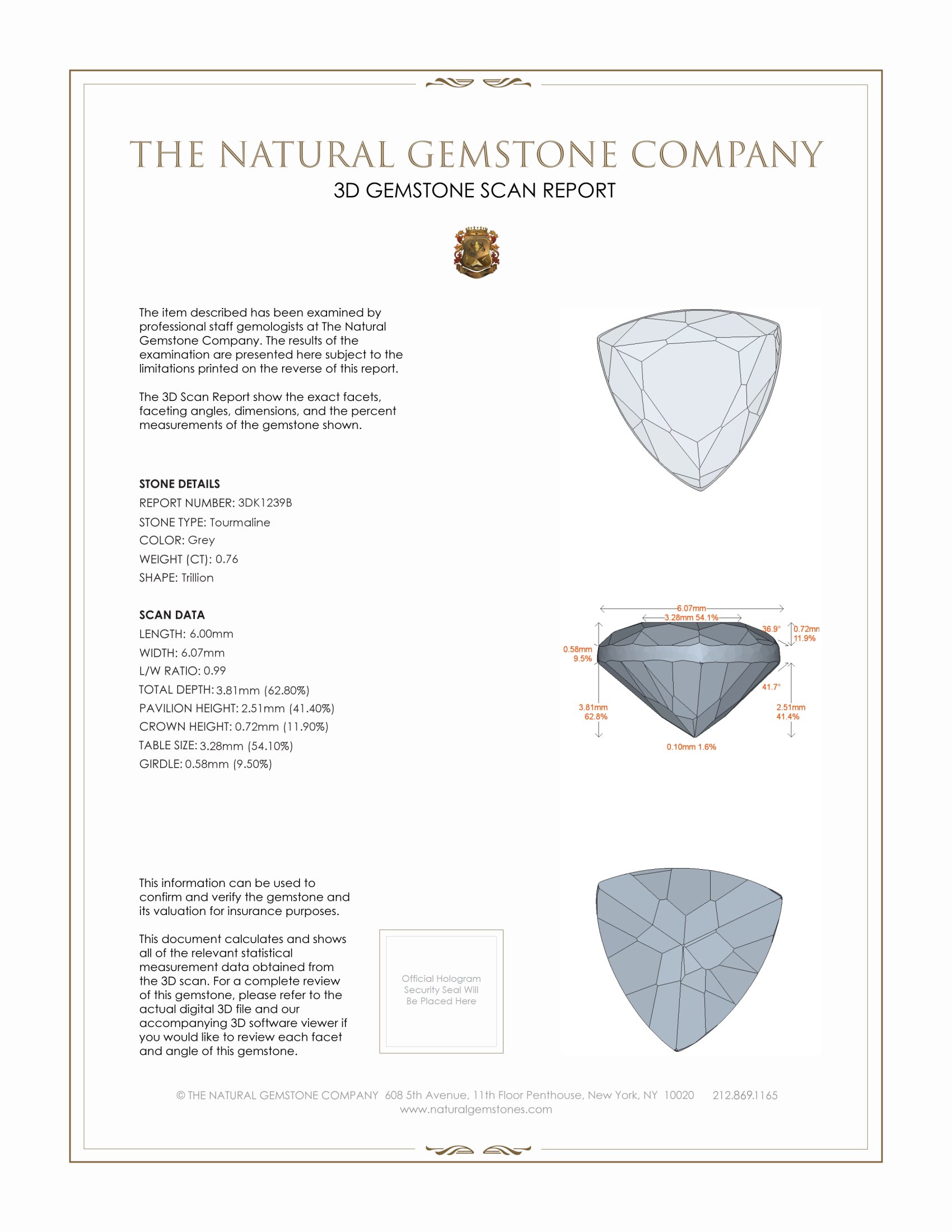 THE NATURAL GEMSTONE COMPANY
3D GEMSTONE SCAN REPORT

The item described has been examined by professional staff gemologists at The Natural Gemstone Company. The results of the examination are presented here subject to the limitations printed on the reverse of this report.

The 3D Scan Report show the exact facets, faceting angles, dimensions, and the percent measurements of the gemstone shown.

STONE DETAILS
REPORT NUMBER: 3DK1239B
STONE TYPE: Tourmaline
COLOR: Grey
WEIGHT (CT): 0.76
SHAPE: Trillion

SCAN DATA
LENGTH: 6.00mm
WIDTH: 6.07mm
L/W RATIO: 0.99
TOTAL DEPTH: 3.81mm (62.80%)
PAVILION HEIGHT: 2.51mm (41.40%)
CROWN HEIGHT: 0.72mm (11.90%)
TABLE SIZE: 3.28mm (54.10%)
GIRDLE: 0.58mm (9.50%)

6.07mm
3.28mm 54.1%
36.9°
0.72mm
11.9%
0.58mm
9.5%
41.7°
3.81mm
62.8%
2.51mm
41.4%
0.10mm 1.6%

This information can be used to confirm and verify the gemstone and its valuation for insurance purposes.

This document calculates and shows all of the relevant statistical measurement data obtained from the 3D scan. For a complete review of this gemstone, please refer to the actual digital 3D file and our accompanying 3D software viewer if you would like to review each facet and angle of this gemstone.

Official Hologram Security Seal Will Be Placed Here

© THE NATURAL GEMSTONE COMPANY 608 5th Avenue, 11th Floor Penthouse, New York, NY 10020 212.869.1165
www.naturalgemstones.com